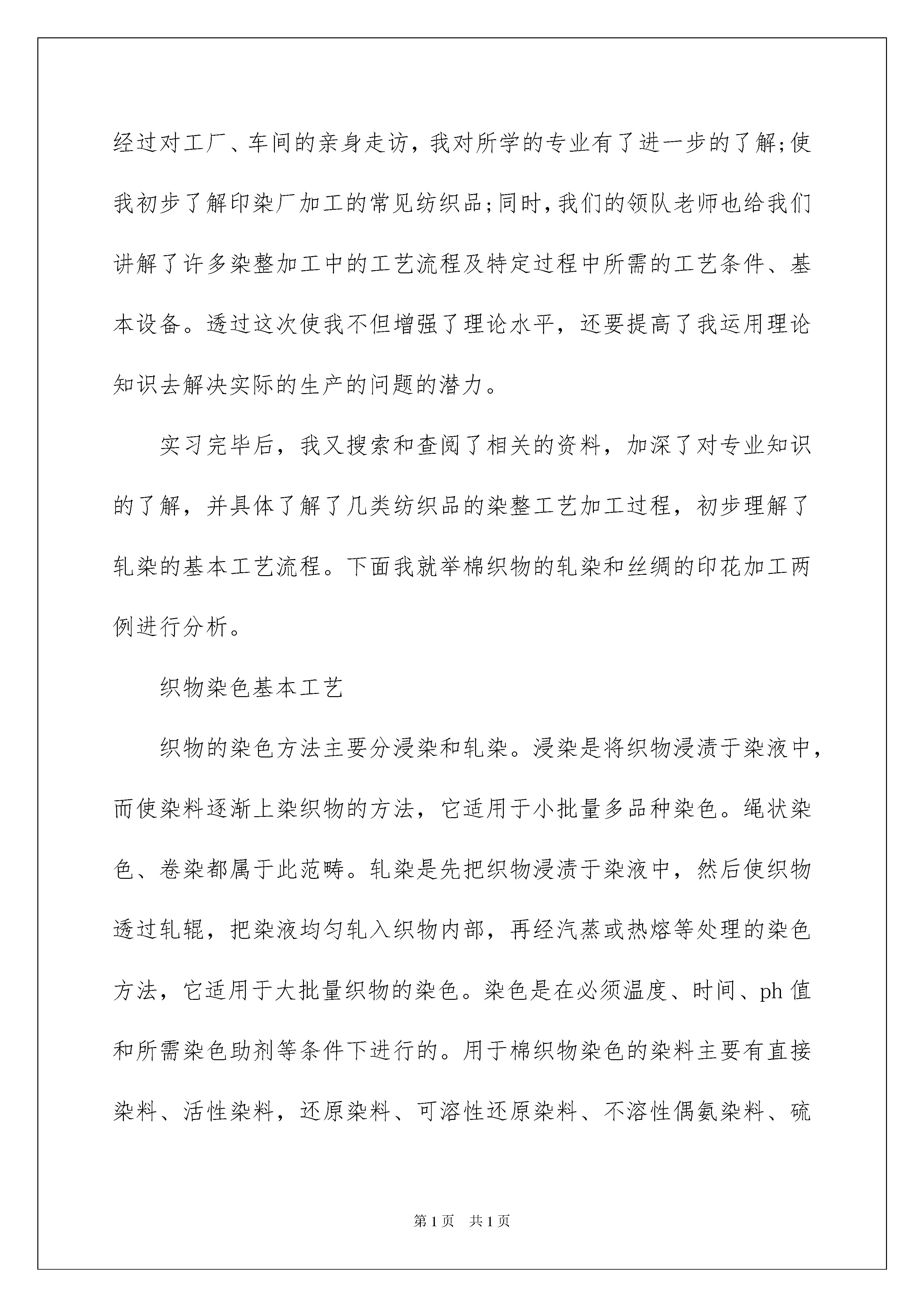 经过对工厂、车间的亲身走访，我对所学的专业有了进一步的了解;使我初步了解印染厂加工的常见纺织品;同时,我们的领队老师也给我们讲解了许多染整加工中的工艺流程及特定过程中所需的工艺条件、基本设备。透过这次使我不但增强了理论水平，还要提高了我运用理论知识去解决实际的生产的问题的潜力。

实习完毕后，我又搜索和查阅了相关的资料，加深了对专业知识的了解，并具体了解了几类纺织品的染整工艺加工过程，初步理解了轧染的基本工艺流程。下面我就举棉织物的轧染和丝绸的印花加工两例进行分析。

织物染色基本工艺

织物的染色方法主要分浸染和轧染。浸染是将织物浸渍于染液中，而使染料逐渐上染织物的方法，它适用于小批量多品种染色。绳状染色、卷染都属于此范畴。轧染是先把织物浸渍于染液中，然后使织物透过轧辊，把染液均匀轧入织物内部，再经汽蒸或热熔等处理的染色方法，它适用于大批量织物的染色。染色是在必须温度、时间、ph 值和所需染色助剂等条件下进行的。用于棉织物染色的染料主要有直接染料、活性染料，还原染料、可溶性还原染料、不溶性偶氨染料、硫

第 1 页　共 1 页